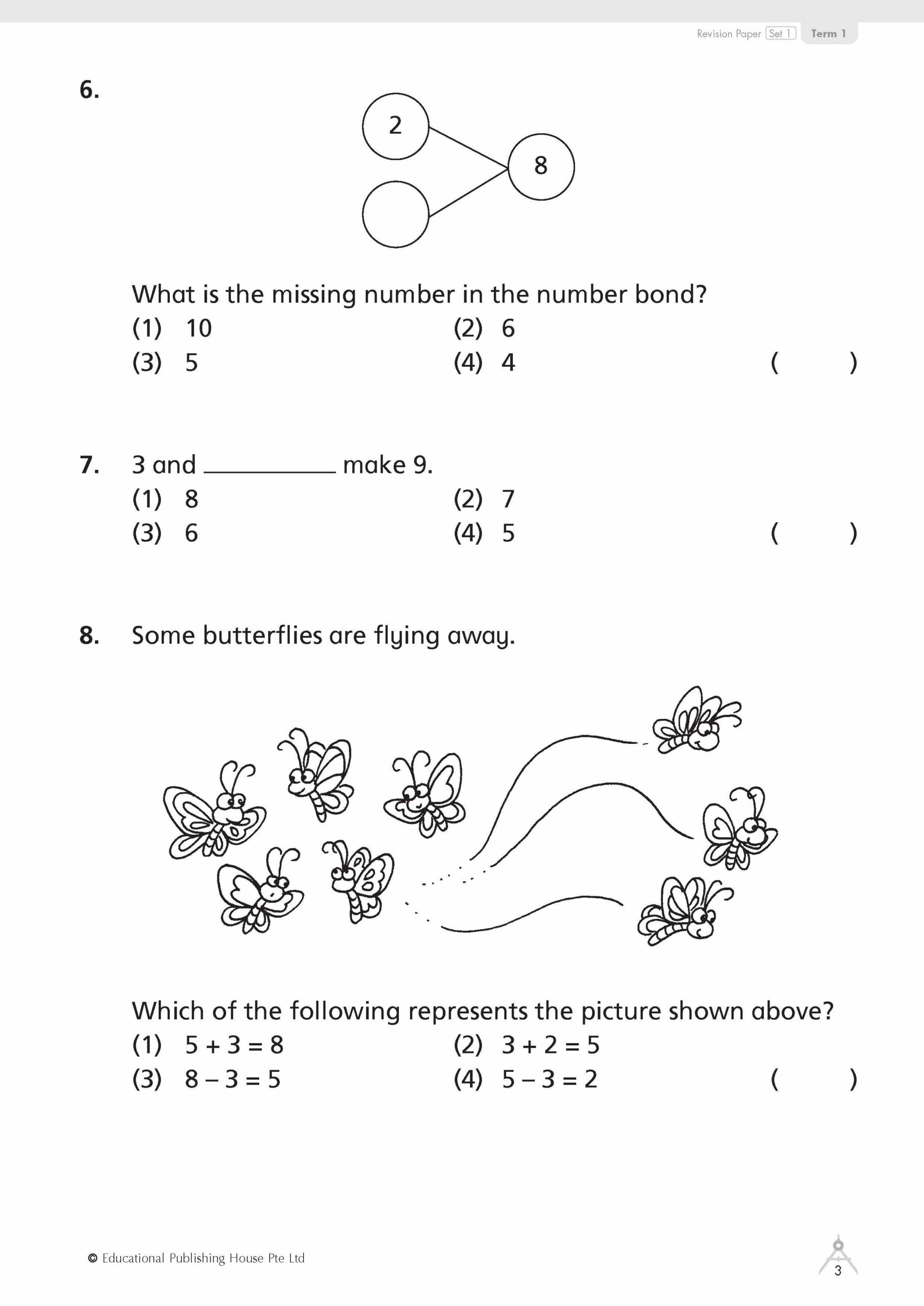 Revision Paper Set 1 Term 1

6.

2

8

What is the missing number in the number bond?
(1) 10 (2) 6
(3) 5 (4) 4 ( )

7. 3 and __________ make 9.
(1) 8 (2) 7
(3) 6 (4) 5 ( )

8. Some butterflies are flying away.

Which of the following represents the picture shown above?
(1) $5 + 3 = 8$ (2) $3 + 2 = 5$
(3) $8 - 3 = 5$ (4) $5 - 3 = 2$ ( )

© Educational Publishing House Pte Ltd

3